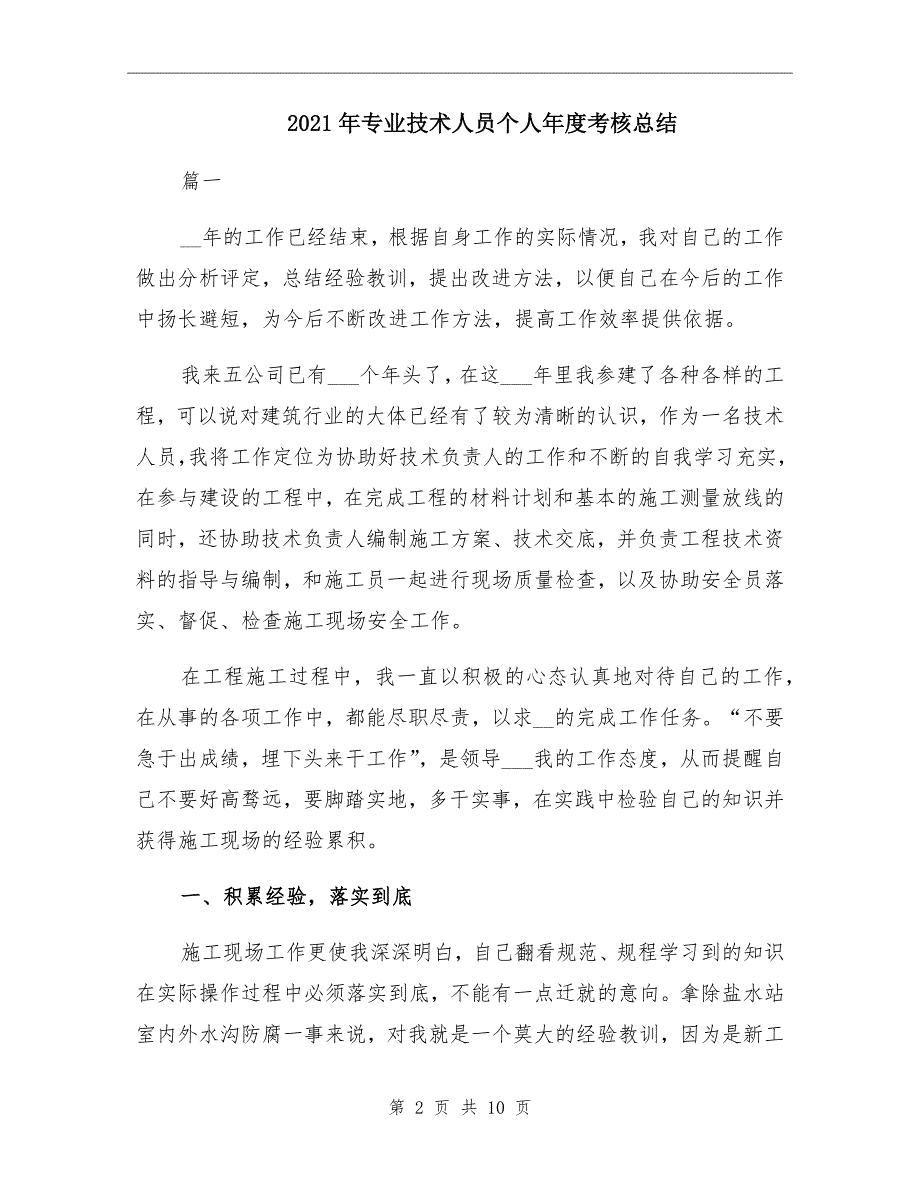 2021年专业技术人员个人年度考核总结

篇一

__年的工作已经结束，根据自身工作的实际情况，我对自己的工作做出分析评定，总结经验教训，提出改进方法，以便自己在今后的工作中扬长避短，为今后不断改进工作方法，提高工作效率提供依据。

我来五公司已有___个年头了，在这___年里我参建了各种各样的工程，可以说对建筑行业的大体已经有了较为清晰的认识，作为一名技术人员，我将工作定位为协助好技术负责人的工作和不断的自我学习充实，在参与建设的工程中，在完成工程的材料计划和基本的施工测量放线的同时，还协助技术负责人编制施工方案、技术交底，并负责工程技术资料的指导与编制，和施工员一起进行现场质量检查，以及协助安全员落实、督促、检查施工现场安全工作。

在工程施工过程中，我一直以积极的心态认真地对待自己的工作，在从事的各项工作中，都能尽职尽责，以求__的完成工作任务。“不要急于出成绩，埋下头来干工作”，是领导___我的工作态度，从而提醒自己不要好高骛远，要脚踏实地，多干实事，在实践中检验自己的知识并获得施工现场的经验累积。

一、积累经验，落实到底

施工现场工作更使我深深明白，自己翻看规范、规程学习到的知识在实际操作过程中必须落实到底，不能有一点迁就的意向。拿除盐水站室内外水沟防腐一事来说，对我就是一个莫大的经验教训，因为是新工

第 2 页 共 10 页